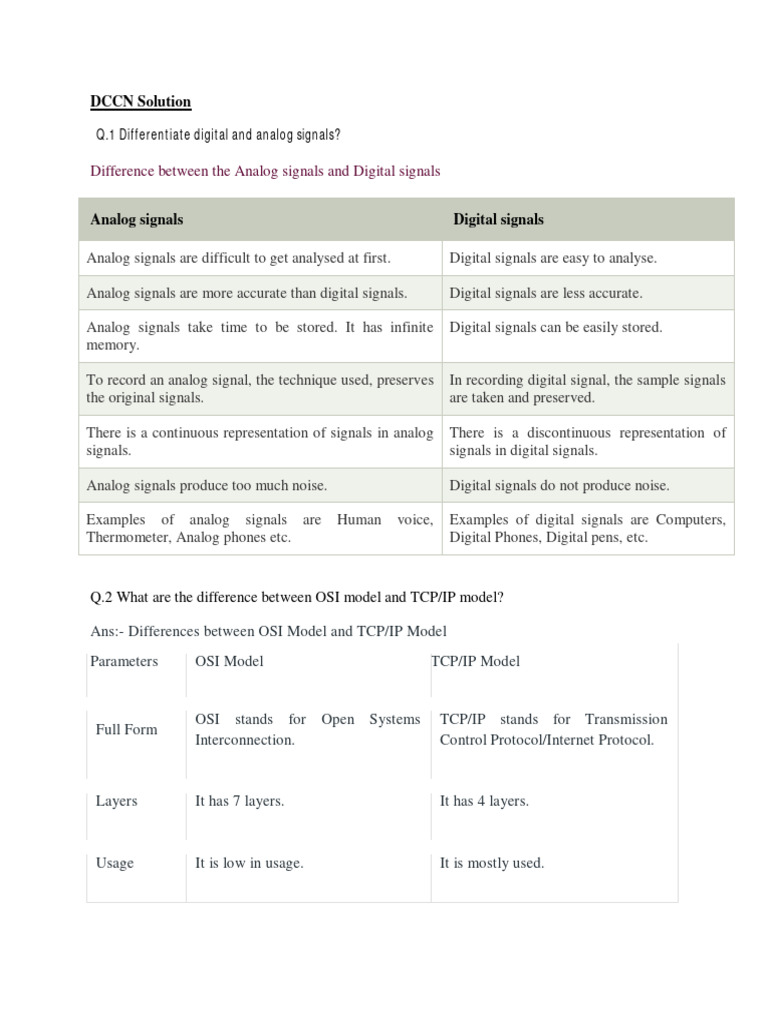 DCCN Solution

Q.1 Differentiate digital and analog signals?

Difference between the Analog signals and Digital signals

| Analog signals | Digital signals |
|---|---|
| Analog signals are difficult to get analysed at first. | Digital signals are easy to analyse. |
| Analog signals are more accurate than digital signals. | Digital signals are less accurate. |
| Analog signals take time to be stored. It has infinite memory. | Digital signals can be easily stored. |
| To record an analog signal, the technique used, preserves the original signals. | In recording digital signal, the sample signals are taken and preserved. |
| There is a continuous representation of signals in analog signals. | There is a discontinuous representation of signals in digital signals. |
| Analog signals produce too much noise. | Digital signals do not produce noise. |
| Examples of analog signals are Human voice, Thermometer, Analog phones etc. | Examples of digital signals are Computers, Digital Phones, Digital pens, etc. |

Q.2 What are the difference between OSI model and TCP/IP model?

Ans:- Differences between OSI Model and TCP/IP Model

| Parameters | OSI Model | TCP/IP Model |
|---|---|---|
| Full Form | OSI stands for Open Systems Interconnection. | TCP/IP stands for Transmission Control Protocol/Internet Protocol. |
| Layers | It has 7 layers. | It has 4 layers. |
| Usage | It is low in usage. | It is mostly used. |